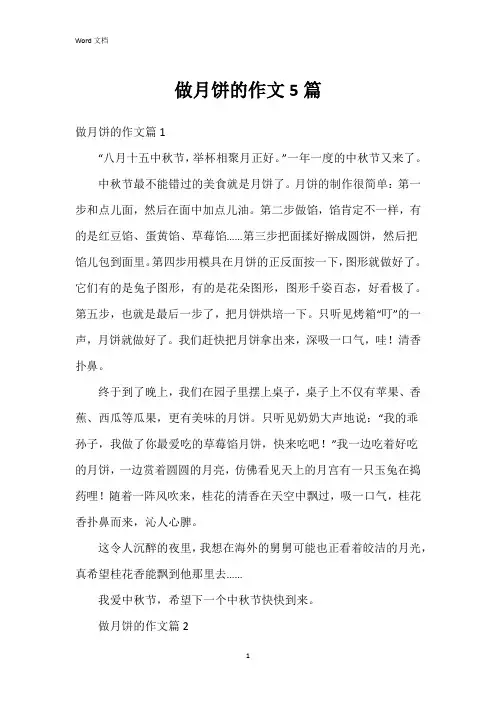 Word 文档

做月饼的作文 5 篇

做月饼的作文篇 1

“八月十五中秋节，举杯相聚月正好。”一年一度的中秋节又来了。

中秋节最不能错过的美食就是月饼了。月饼的制作很简单：第一步和点儿面，然后在面中加点儿油。第二步做馅，馅肯定不一样，有的是红豆馅、蛋黄馅、草莓馅......第三步把面揉好擀成圆饼，然后把馅儿包到面里。第四步用模具在月饼的正反面按一下，图形就做好了。它们有的是兔子图形，有的是花朵图形，图形千姿百态，好看极了。第五步，也就是最后一步了，把月饼烘培一下。只听见烤箱“叮”的一声，月饼就做好了。我们赶快把月饼拿出来，深吸一口气，哇！清香扑鼻。

终于到了晚上，我们在园子里摆上桌子，桌子上不仅有苹果、香蕉、西瓜等瓜果，更有美味的月饼。只听见奶奶大声地说：“我的乖孙子，我做了你最爱吃的草莓馅月饼，快来吃吧！”我一边吃着好吃的月饼，一边赏着圆圆的月亮，仿佛看见天上的月宫有一只玉兔在捣药哩！随着一阵风吹来，桂花的清香在天空中飘过，吸一口气，桂花香扑鼻而来，沁人心脾。

这令人沉醉的夜里，我想在海外的舅舅可能也正看着皎洁的月光，真希望桂花香能飘到他那里去......

我爱中秋节，希望下一个中秋节快快到来。

做月饼的作文篇 2

1